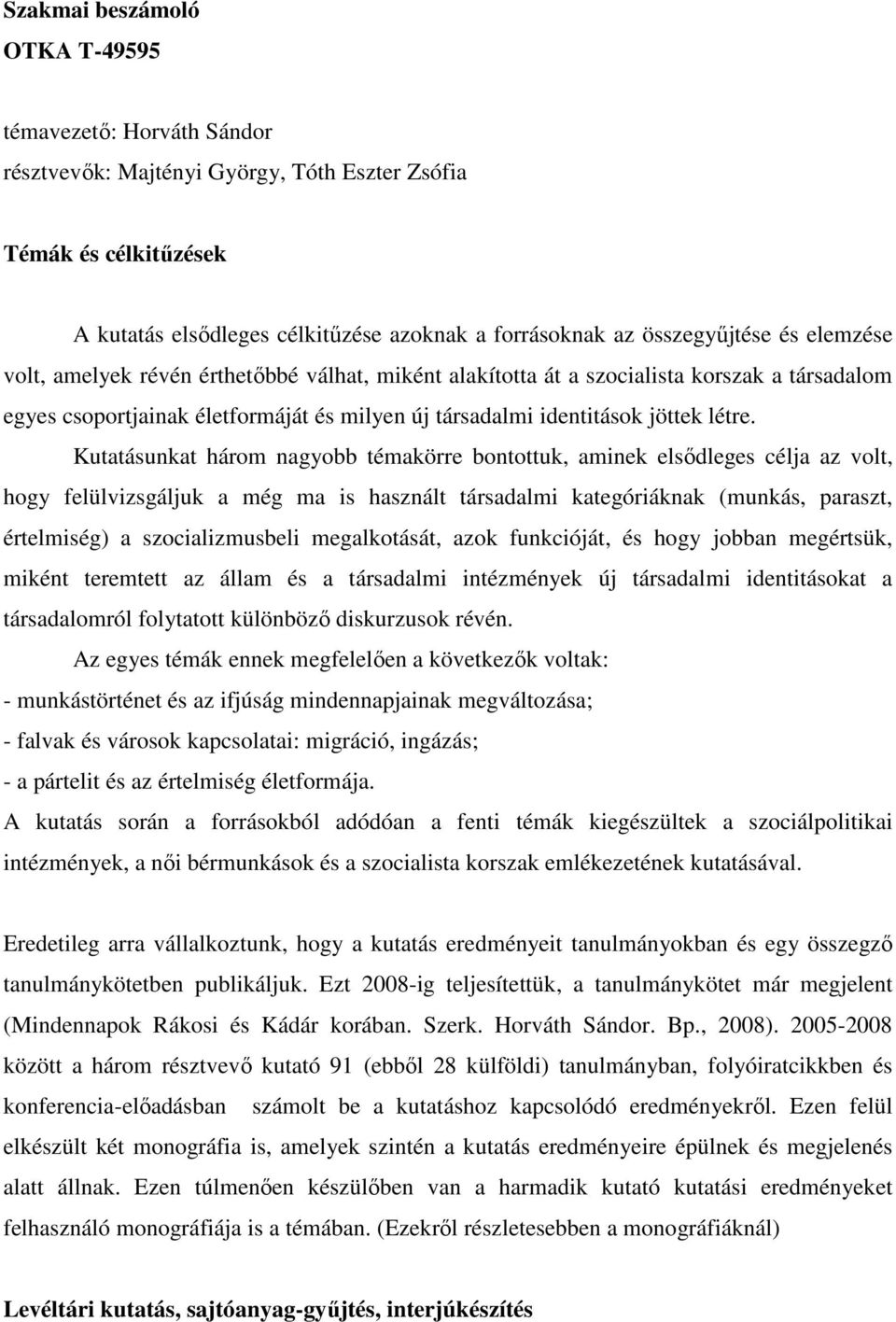 Szakmai beszámoló
OTKA T-49595

témavezető: Horváth Sándor
résztvevők: Majtényi György, Tóth Eszter Zsófia

Témák és célkitűzések

A kutatás elsődleges célkitűzése azoknak a forrásoknak az összegyűjtése és elemzése volt, amelyek révén érthetőbbé válhat, miként alakította át a szocialista korszak a társadalom egyes csoportjainak életformáját és milyen új társadalmi identitások jöttek létre.

Kutatásunkat három nagyobb témakörre bontottuk, aminek elsődleges célja az volt, hogy felülvizsgáljuk a még ma is használt társadalmi kategóriáknak (munkás, paraszt, értelmiség) a szocializmusbeli megalkotását, azok funkcióját, és hogy jobban megértsük, miként teremtett az állam és a társadalmi intézmények új társadalmi identitásokat a társadalomról folytatott különböző diskurzusok révén.

Az egyes témák ennek megfelelően a következők voltak:
- munkástörténet és az ifjúság mindennapjainak megváltozása;
- falvak és városok kapcsolatai: migráció, ingázás;
- a pártelit és az értelmiség életformája.
A kutatás során a forrásokból adódóan a fenti témák kiegészültek a szociálpolitikai intézmények, a női bérmunkások és a szocialista korszak emlékezetének kutatásával.

Eredetileg arra vállalkoztunk, hogy a kutatás eredményeit tanulmányokban és egy összegző tanulmánykötetben publikáljuk. Ezt 2008-ig teljesítettük, a tanulmánykötet már megjelent (Mindennapok Rákosi és Kádár korában. Szerk. Horváth Sándor. Bp., 2008). 2005-2008 között a három résztvevő kutató 91 (ebből 28 külföldi) tanulmányban, folyóiratcikkben és konferencia-előadásban számolt be a kutatáshoz kapcsolódó eredményekről. Ezen felül elkészült két monográfia is, amelyek szintén a kutatás eredményeire épülnek és megjelenés alatt állnak. Ezen túlmenően készülőben van a harmadik kutató kutatási eredményeket felhasználó monográfiája is a témában. (Ezekről részletesebben a monográfiáknál)

Levéltári kutatás, sajtóanyag-gyűjtés, interjúkészítés